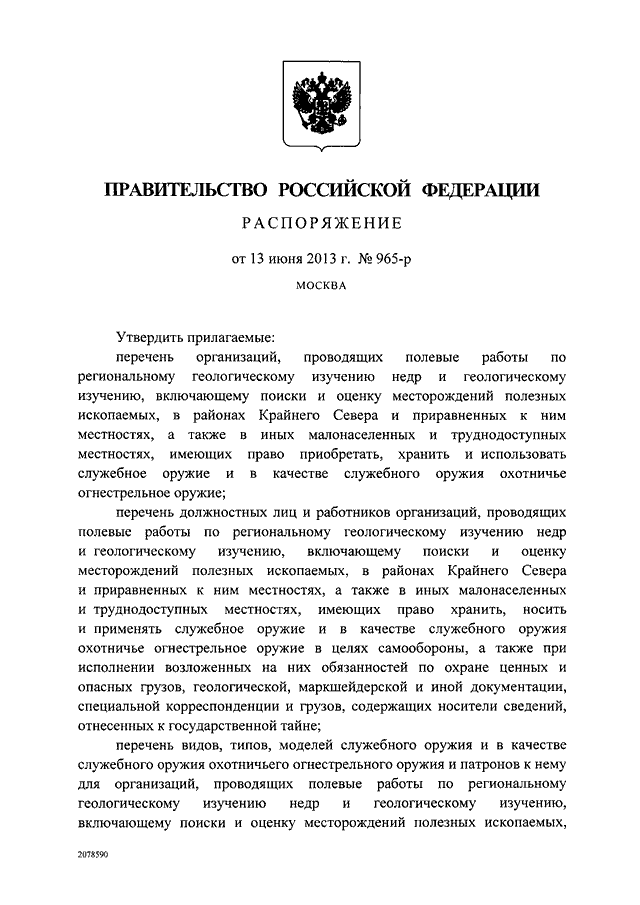 ПРАВИТЕЛЬСТВО РОССИЙСКОЙ ФЕДЕРАЦИИ

РАСПОРЯЖЕНИЕ

от 13 июня 2013 г. № 965-р

МОСКВА

Утвердить прилагаемые:

перечень организаций, проводящих полевые работы по региональному геологическому изучению недр и геологическому изучению, включающему поиски и оценку месторождений полезных ископаемых, в районах Крайнего Севера и приравненных к ним местностях, а также в иных малонаселенных и труднодоступных местностях, имеющих право приобретать, хранить и использовать служебное оружие и в качестве служебного оружия охотничье огнестрельное оружие;

перечень должностных лиц и работников организаций, проводящих полевые работы по региональному геологическому изучению недр и геологическому изучению, включающему поиски и оценку месторождений полезных ископаемых, в районах Крайнего Севера и приравненных к ним местностях, а также в иных малонаселенных и труднодоступных местностях, имеющих право хранить, носить и применять служебное оружие и в качестве служебного оружия охотничье огнестрельное оружие в целях самообороны, а также при исполнении возложенных на них обязанностей по охране ценных и опасных грузов, геологической, маркшейдерской и иной документации, специальной корреспонденции и грузов, содержащих носители сведений, отнесенных к государственной тайне;

перечень видов, типов, моделей служебного оружия и в качестве служебного оружия охотничьего огнестрельного оружия и патронов к нему для организаций, проводящих полевые работы по региональному геологическому изучению недр и геологическому изучению, включающему поиски и оценку месторождений полезных ископаемых,

2078590